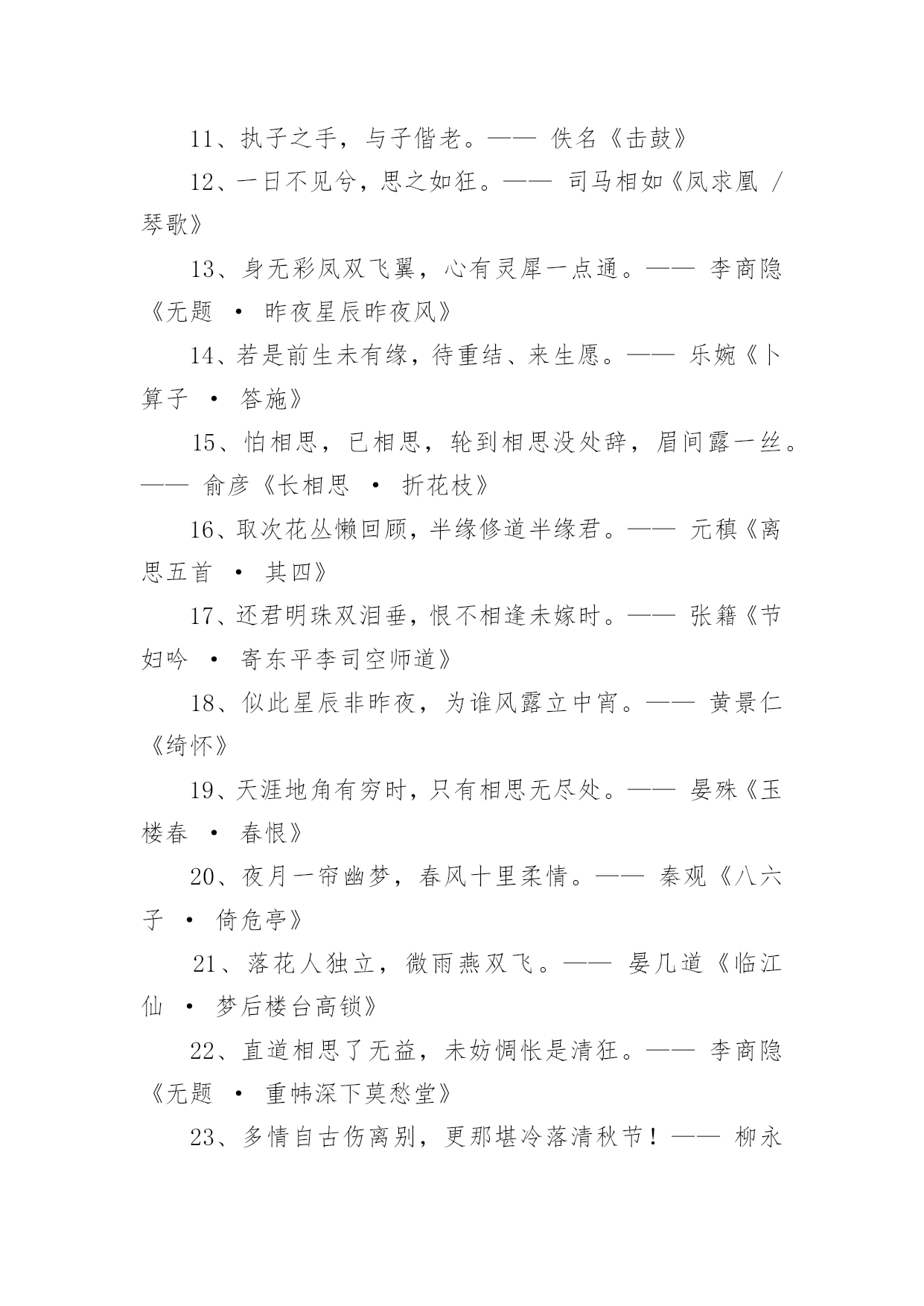 11、执子之手，与子偕老。—— 佚名《击鼓》

12、一日不见兮，思之如狂。—— 司马相如《凤求凰 / 琴歌》

13、身无彩凤双飞翼，心有灵犀一点通。—— 李商隐《无题 · 昨夜星辰昨夜风》

14、若是前生未有缘，待重结、来生愿。—— 乐婉《卜算子 · 答施》

15、怕相思，已相思，轮到相思没处辞，眉间露一丝。—— 俞彦《长相思 · 折花枝》

16、取次花丛懒回顾，半缘修道半缘君。—— 元稹《离思五首 · 其四》

17、还君明珠双泪垂，恨不相逢未嫁时。—— 张籍《节妇吟 · 寄东平李司空师道》

18、似此星辰非昨夜，为谁风露立中宵。—— 黄景仁《绮怀》

19、天涯地角有穷时，只有相思无尽处。—— 晏殊《玉楼春 · 春恨》

20、夜月一帘幽梦，春风十里柔情。—— 秦观《八六子 · 倚危亭》

21、落花人独立，微雨燕双飞。—— 晏几道《临江仙 · 梦后楼台高锁》

22、直道相思了无益，未妨惆怅是清狂。—— 李商隐《无题 · 重帏深下莫愁堂》

23、多情自古伤离别，更那堪冷落清秋节！—— 柳永